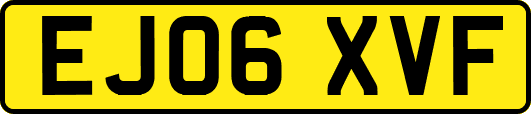 EJ06 XVF